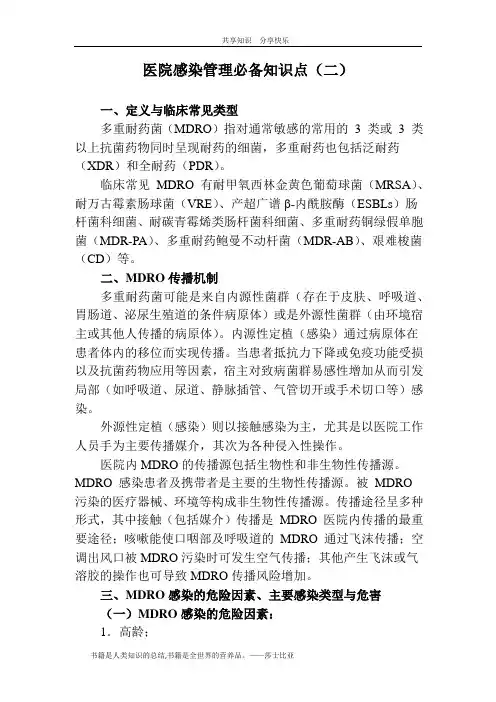 共享知识　分享快乐

医院感染管理必备知识点（二）

一、定义与临床常见类型

多重耐药菌（MDRO）指对通常敏感的常用的 3 类或 3 类以上抗菌药物同时呈现耐药的细菌，多重耐药也包括泛耐药（XDR）和全耐药（PDR）。

临床常见 MDRO 有耐甲氧西林金黄色葡萄球菌（MRSA）、耐万古霉素肠球菌（VRE）、产超广谱 β-内酰胺酶（ESBLs）肠杆菌科细菌、耐碳青霉烯类肠杆菌科细菌、多重耐药铜绿假单胞菌（MDR-PA）、多重耐药鲍曼不动杆菌（MDR-AB）、艰难梭菌（CD）等。

二、MDRO 传播机制

多重耐药菌可能是来自内源性菌群（存在于皮肤、呼吸道、胃肠道、泌尿生殖道的条件病原体）或是外源性菌群（由环境宿主或其他人传播的病原体）。内源性定植（感染）通过病原体在患者体内的移位而实现传播。当患者抵抗力下降或免疫功能受损以及抗菌药物应用等因素，宿主对致病菌群易感性增加从而引发局部（如呼吸道、尿道、静脉插管、气管切开或手术切口等）感染。

外源性定植（感染）则以接触感染为主，尤其是以医院工作人员手为主要传播媒介，其次为各种侵入性操作。

医院内 MDRO 的传播源包括生物性和非生物性传播源。MDRO 感染患者及携带者是主要的生物性传播源。被 MDRO 污染的医疗器械、环境等构成非生物性传播源。传播途径呈多种形式，其中接触（包括媒介）传播是 MDRO 医院内传播的最重要途径；咳嗽能使口咽部及呼吸道的 MDRO 通过飞沫传播；空调出风口被 MDRO 污染时可发生空气传播；其他产生飞沫或气溶胶的操作也可导致 MDRO 传播风险增加。

三、MDRO 感染的危险因素、主要感染类型与危害

（一）MDRO 感染的危险因素：

1．高龄；

书籍是人类知识的总结,书籍是全世界的营养品。——莎士比亚